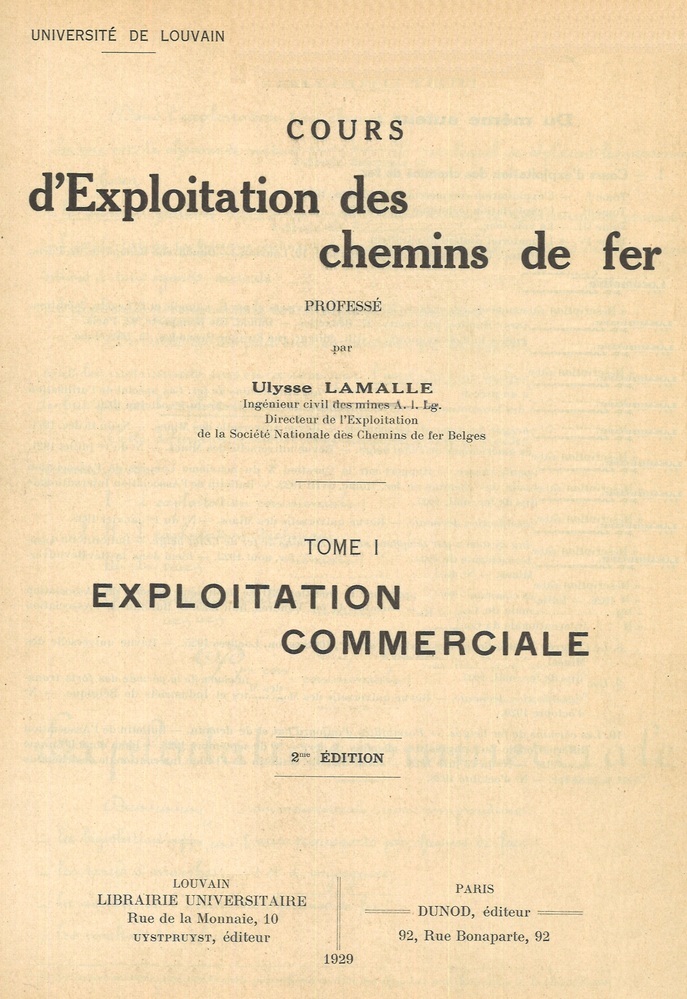 UNIVERSITÉ DE LOUVAIN

COURS

d'Exploitation des chemins de fer

PROFESSÉ

par

Ulysse LAMALLE
Ingénieur civil des mines A. I. Lg.
Directeur de l'Exploitation
de la Société Nationale des Chemins de fer Belges

TOME I

EXPLOITATION COMMERCIALE

2me ÉDITION

LOUVAIN
LIBRAIRIE UNIVERSITAIRE
Rue de la Monnaie, 10
UYSTPRUYST, éditeur

PARIS
DUNOD, éditeur
92, Rue Bonaparte, 92

1929